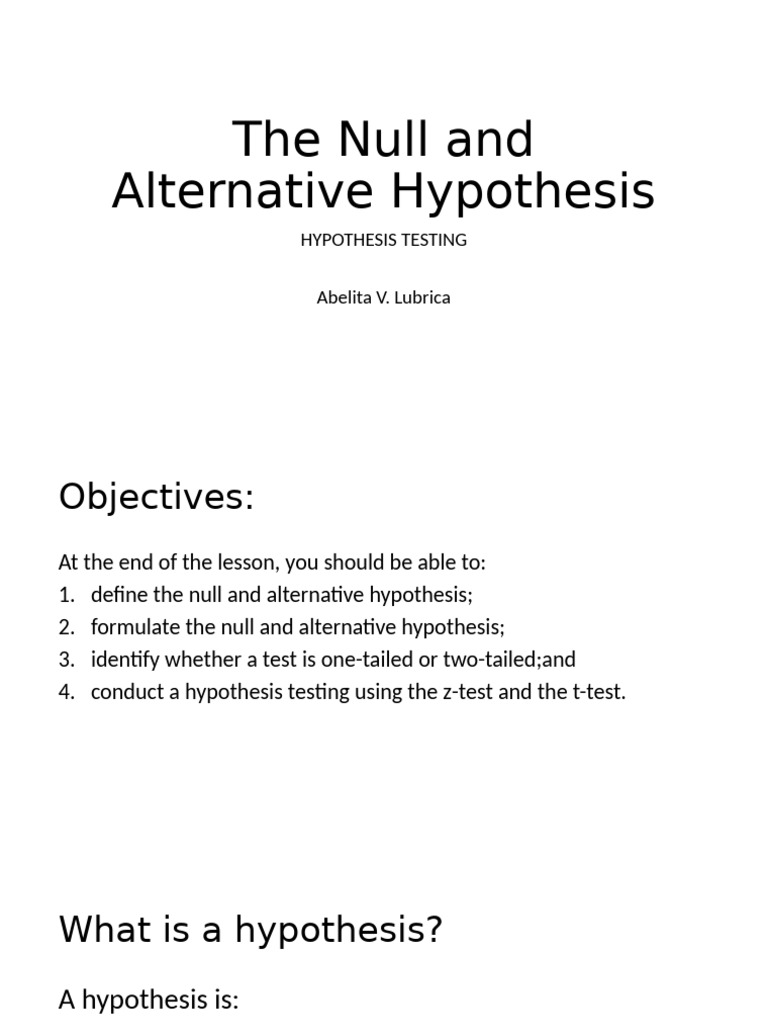 The Null and Alternative Hypothesis

HYPOTHESIS TESTING

Abelita V. Lubrica

Objectives:

At the end of the lesson, you should be able to:
1. define the null and alternative hypothesis;
2. formulate the null and alternative hypothesis;
3. identify whether a test is one-tailed or two-tailed;and
4. conduct a hypothesis testing using the z-test and the t-test.

What is a hypothesis?

A hypothesis is: